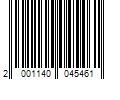 2 001140 045461